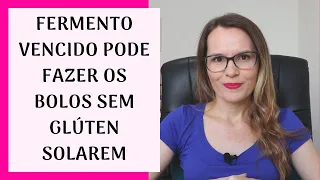 FERMENTO VENCIDO PODE FAZER OS BOLOS SEM GLÚTEN SOLAREM